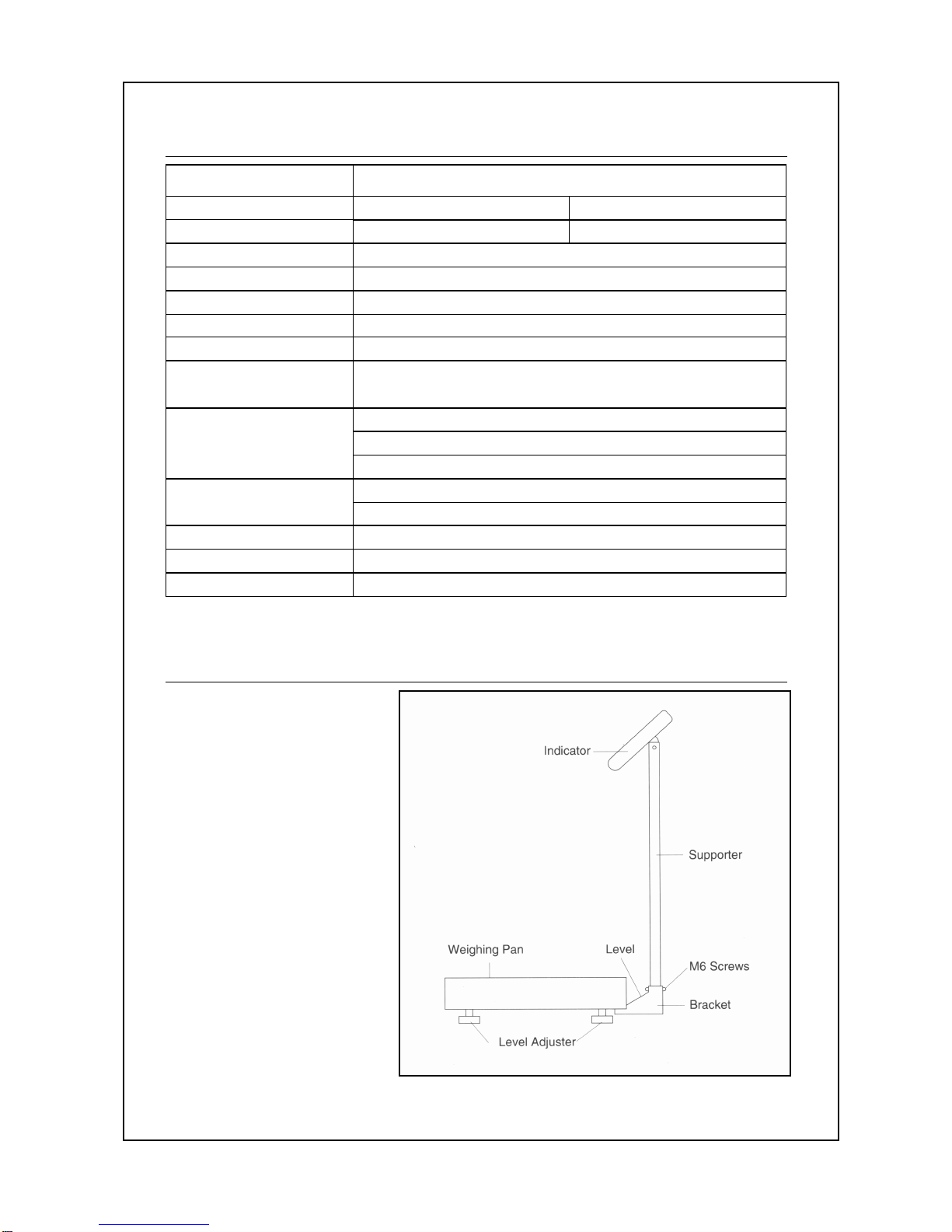 Indicator

Supporter

Weighing Pan

Level

M6 Screws

Bracket

Level Adjuster